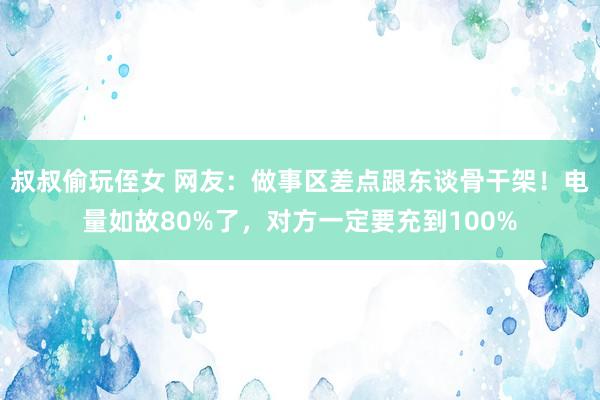 叔叔偷玩侄女 网友：做事区差点跟东谈骨干架！电量如故80%了，对方一定要充到100%